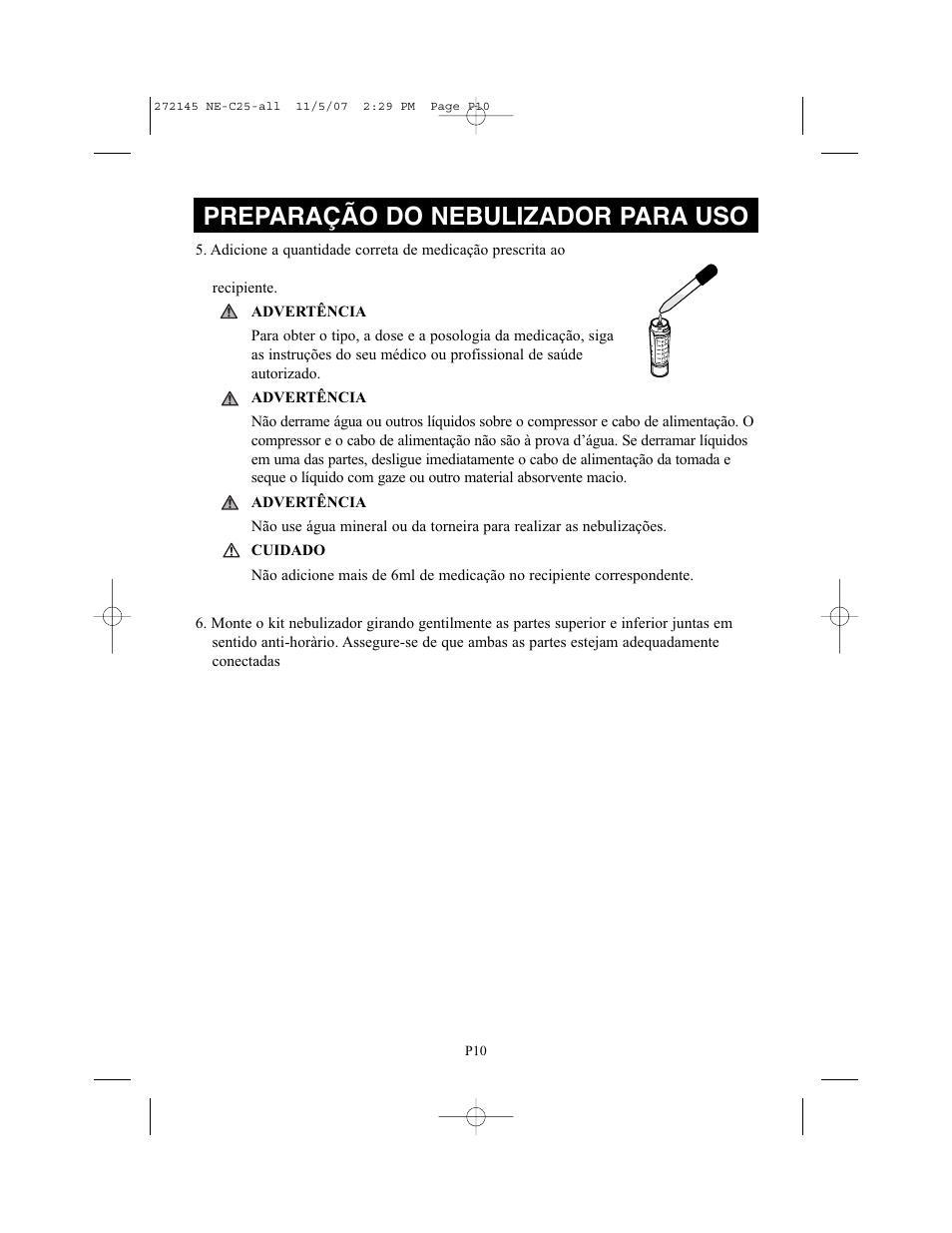 272145 NE-C25-all 11/5/07 2:29 PM Page P10

PREPARAÇÃO DO NEBULIZADOR PARA USO

5. Adicione a quantidade correta de medicação prescrita ao recipiente.

ADVERTÊNCIA

Para obter o tipo, a dose e a posologia da medicação, siga as instruções do seu médico ou profissional de saúde autorizado.

ADVERTÊNCIA

Não derrame água ou outros líquidos sobre o compressor e cabo de alimentação. O compressor e o cabo de alimentação não são à prova d'água. Se derramar líquidos em uma das partes, desligue imediatamente o cabo de alimentação da tomada e seque o líquido com gaze ou outro material absorvente macio.

ADVERTÊNCIA

Não use água mineral ou da torneira para realizar as nebulizações.

CUIDADO

Não adicione mais de 6ml de medicação no recipiente correspondente.

6. Monte o kit nebulizador girando gentilmente as partes superior e inferior juntas em sentido anti-horàrio. Assegure-se de que ambas as partes estejam adequadamente conectadas

P10